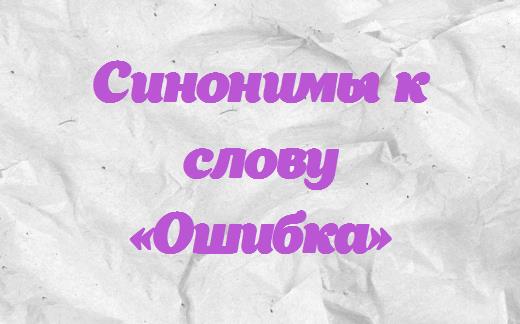 Синонимы к слову «Ошибка»